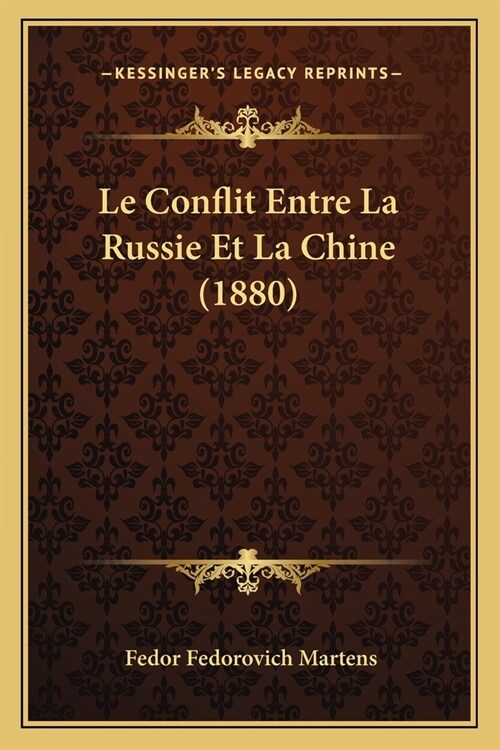 —KESSINGER'S LEGACY REPRINTS—

Le Conflit Entre La Russie Et La Chine (1880)

Fedor Fedorovich Martens